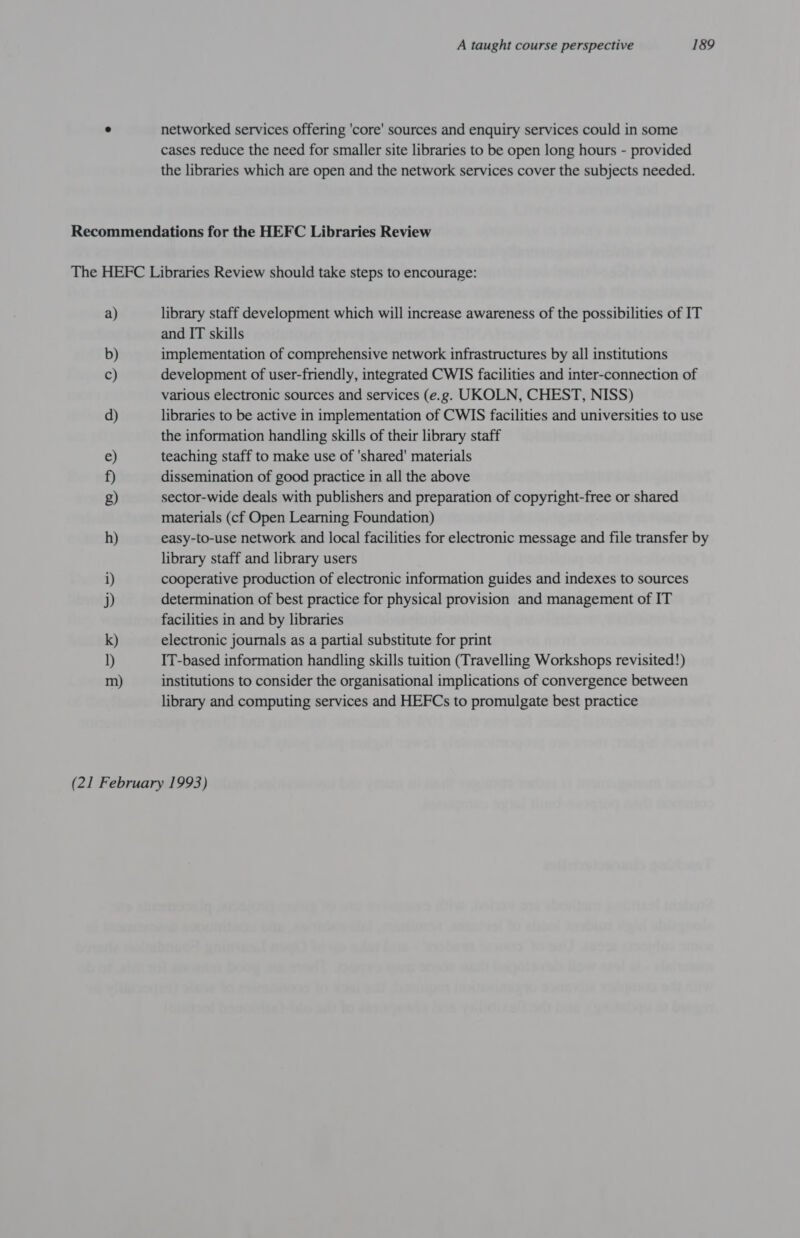 A taught course perspective 189

• networked services offering 'core' sources and enquiry services could in some cases reduce the need for smaller site libraries to be open long hours - provided the libraries which are open and the network services cover the subjects needed.

Recommendations for the HEFC Libraries Review

The HEFC Libraries Review should take steps to encourage:

a) library staff development which will increase awareness of the possibilities of IT and IT skills
b) implementation of comprehensive network infrastructures by all institutions
c) development of user-friendly, integrated CWIS facilities and inter-connection of various electronic sources and services (e.g. UKOLN, CHEST, NISS)
d) libraries to be active in implementation of CWIS facilities and universities to use the information handling skills of their library staff
e) teaching staff to make use of 'shared' materials
f) dissemination of good practice in all the above
g) sector-wide deals with publishers and preparation of copyright-free or shared materials (cf Open Learning Foundation)
h) easy-to-use network and local facilities for electronic message and file transfer by library staff and library users
i) cooperative production of electronic information guides and indexes to sources
j) determination of best practice for physical provision and management of IT facilities in and by libraries
k) electronic journals as a partial substitute for print
l) IT-based information handling skills tuition (Travelling Workshops revisited!)
m) institutions to consider the organisational implications of convergence between library and computing services and HEFCs to promulgate best practice

(21 February 1993)